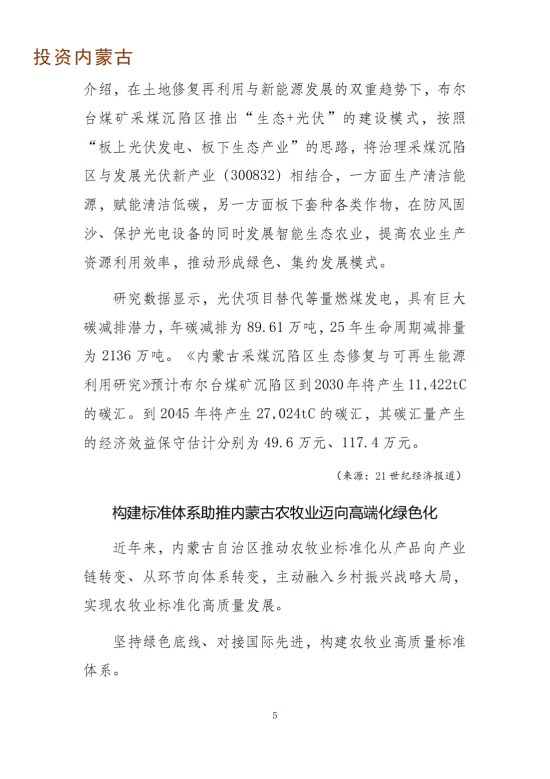 投资内蒙古

介绍，在土地修复再利用与新能源发展的双重趋势下，布尔台煤矿采煤沉陷区推出“生态+光伏”的建设模式，按照“板上光伏发电、板下生态产业”的思路，将治理采煤沉陷区与发展光伏新产业（300832）相结合，一方面生产清洁能源，赋能清洁低碳，另一方面板下套种各类作物，在防风固沙、保护光电设备的同时发展智能生态农业，提高农业生产资源利用效率，推动形成绿色、集约发展模式。

研究数据显示，光伏项目替代等量燃煤发电，具有巨大碳减排潜力，年碳减排为 89.61 万吨，25 年生命周期减排量为 2136 万吨。《内蒙古采煤沉陷区生态修复与可再生能源利用研究》预计布尔台煤矿沉陷区到 2030 年将产生 11,422tC 的碳汇。到 2045 年将产生 27,024tC 的碳汇，其碳汇量产生的经济效益保守估计分别为 49.6 万元、117.4 万元。

（来源：21 世纪经济报道）

构建标准体系助推内蒙古农牧业迈向高端化绿色化

近年来，内蒙古自治区推动农牧业标准化从产品向产业链转变、从环节向体系转变，主动融入乡村振兴战略大局，实现农牧业标准化高质量发展。

坚持绿色底线、对接国际先进，构建农牧业高质量标准体系。

5